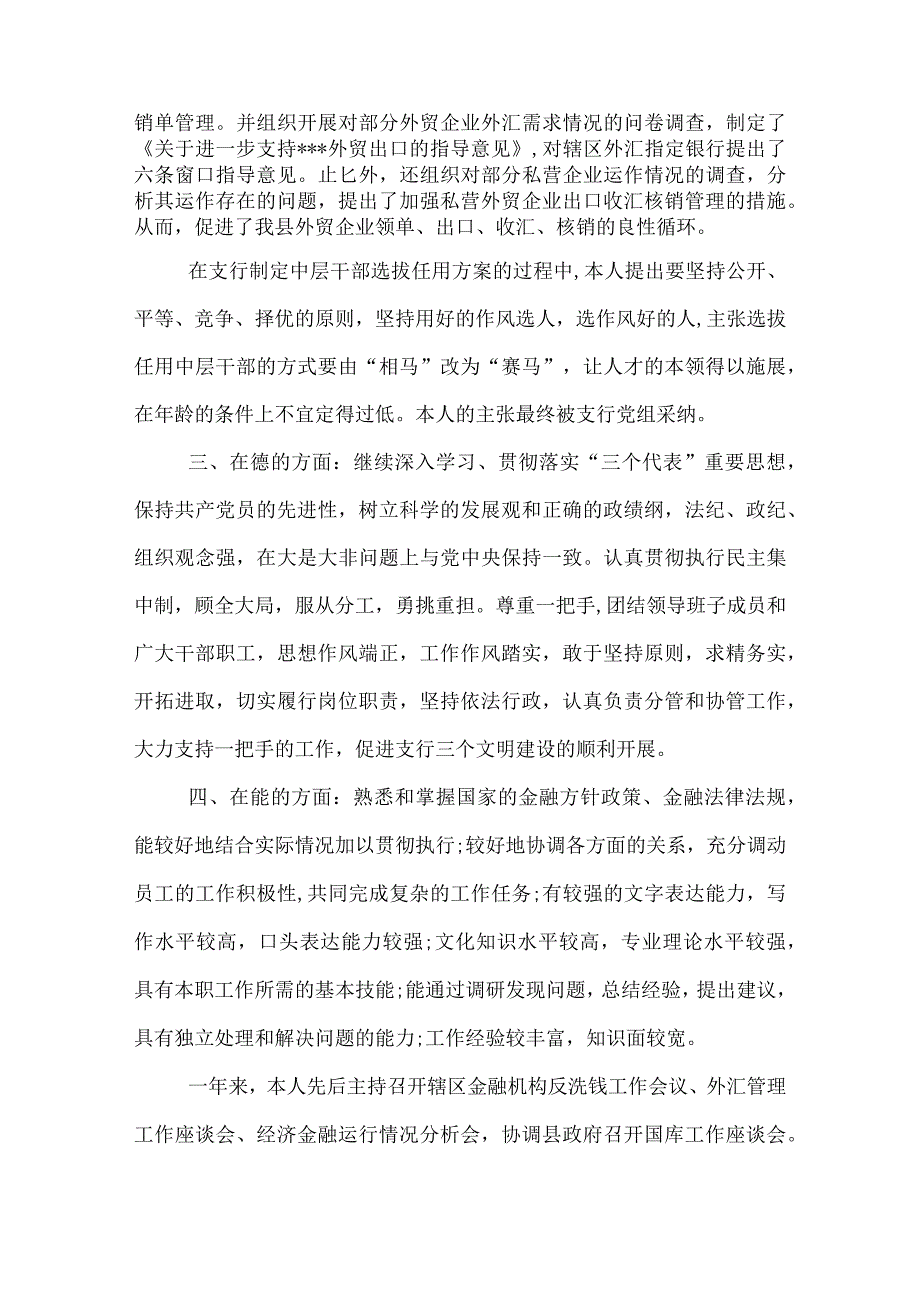 销单管理。并组织开展对部分外贸企业外汇需求情况的问卷调查，制定了《关于进一步支持***外贸出口的指导意见》，对辖区外汇指定银行提出了六条窗口指导意见。止匕外，还组织对部分私营企业运作情况的调查，分析其运作存在的问题，提出了加强私营外贸企业出口收汇核销管理的措施。从而，促进了我县外贸企业领单、出口、收汇、核销的良性循环。

在支行制定中层干部选拔任用方案的过程中，本人提出要坚持公开、平等、竞争、择优的原则，坚持用好的作风选人，选作风好的人，主张选拔任用中层干部的方式要由“相马”改为“赛马”，让人才的本领得以施展，在年龄的条件上不宜定得过低。本人的主张最终被支行党组采纳。

三、在德的方面：继续深入学习、贯彻落实“三个代表”重要思想，保持共产党员的先进性，树立科学的发展观和正确的政绩纲，法纪、政纪、组织观念强，在大是大非问题上与党中央保持一致。认真贯彻执行民主集中制，顾全大局，服从分工，勇挑重担。尊重一把手，团结领导班子成员和广大干部职工，思想作风端正，工作作风踏实，敢于坚持原则，求精务实，开拓进取，切实履行岗位职责，坚持依法行政，认真负责分管和协管工作，大力支持一把手的工作，促进支行三个文明建设的顺利开展。

四、在能的方面：熟悉和掌握国家的金融方针政策、金融法律法规，能较好地结合实际情况加以贯彻执行;较好地协调各方面的关系，充分调动员工的工作积极性，共同完成复杂的工作任务;有较强的文字表达能力，写作水平较高，口头表达能力较强;文化知识水平较高，专业理论水平较强，具有本职工作所需的基本技能;能通过调研发现问题，总结经验，提出建议，具有独立处理和解决问题的能力;工作经验较丰富，知识面较宽。

一年来，本人先后主持召开辖区金融机构反洗钱工作会议、外汇管理工作座谈会、经济金融运行情况分析会，协调县政府召开国库工作座谈会。